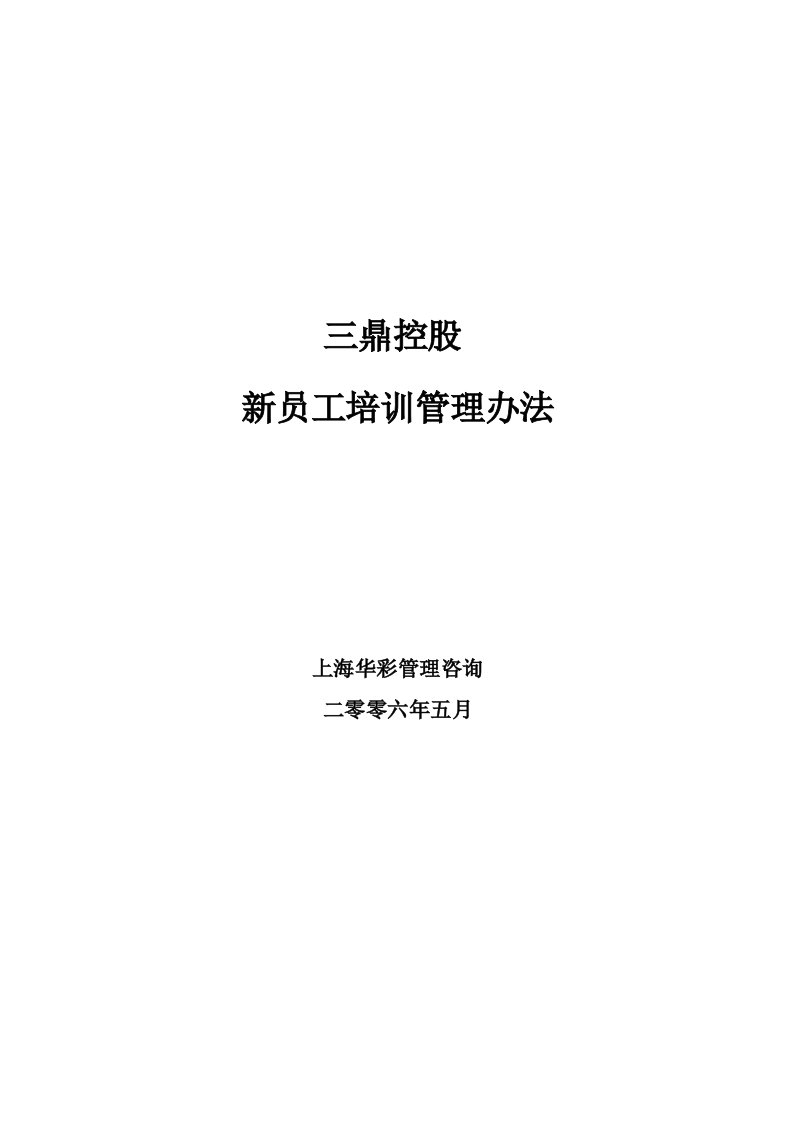 三鼎控股

新员工培训管理办法

上海华彩管理咨询

二零零六年五月